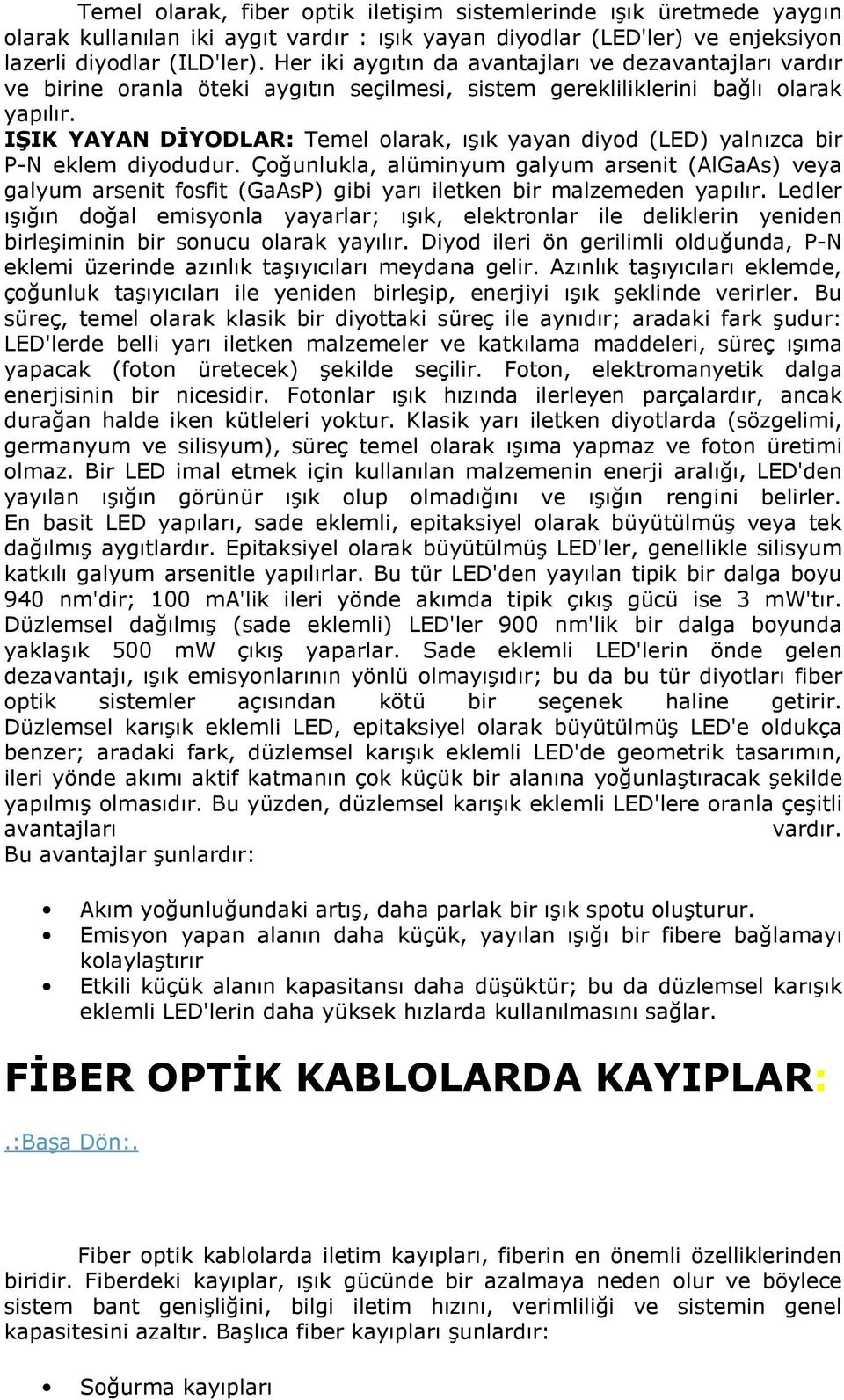 Temel olarak, fiber optik iletişim sistemlerinde ışık üretmede yaygın olarak kullanılan iki aygıt vardır : ışık yayan diyodlar (LED'ler) ve enjeksiyon lazerli diyodlar (ILD'ler). Her iki aygıtın da avantajları ve dezavantajları vardır ve birine oranla öteki aygıtın seçilmesi, sistem gerekliliklerini bağlı olarak yapılır.
IŞIK YAYAN DİYODLAR: Temel olarak, ışık yayan diyod (LED) yalnızca bir P-N eklem diyodudur. Çoğunlukla, alüminyum galyum arsenit (AlGaAs) veya galyum arsenit fosfit (GaAsP) gibi yarı iletken bir malzemeden yapılır. Ledler ışığın doğal emisyonla yayarlar; ışık, elektronlar ile deliklerin yeniden birleşiminin bir sonucu olarak yayılır. Diyod ileri ön gerilimli olduğunda, P-N eklemi üzerinde azınlık taşıyıcıları meydana gelir. Azınlık taşıyıcıları eklemde, çoğunluk taşıyıcıları ile yeniden birleşip, enerjiyi ışık şeklinde verirler. Bu süreç, temel olarak klasik bir diyottaki süreç ile aynıdır; aradaki fark şudur: LED'lerde belli yarı iletken malzemeler ve katkılama maddeleri, süreç ışıma yapacak (foton üretecek) şekilde seçilir. Foton, elektromanyetik dalga enerjisinin bir nicesidir. Fotonlar ışık hızında ilerleyen parçalardır, ancak durağan halde iken kütleleri yoktur. Klasik yarı iletken diyotlarda (sözgelimi, germanyum ve silisyum), süreç temel olarak ışıma yapmaz ve foton üretimi olmaz. Bir LED imal etmek için kullanılan malzemenin enerji aralığı, LED'den yayılan ışığın görünür ışık olup olmadığını ve ışığın rengini belirler. En basit LED yapıları, sade eklemli, epitaksiyel olarak büyütülmüş veya tek dağılmış aygıtlardır. Epitaksiyel olarak büyütülmüş LED'ler, genellikle silisyum katkılı galyum arsenitle yapılırlar. Bu tür LED'den yayılan tipik bir dalga boyu 940 nm'dir; 100 mA'lik ileri yönde akımda tipik çıkış gücü ise 3 mW'tır. Düzlemsel dağılmış (sade eklemli) LED'ler 900 nm'lik bir dalga boyunda yaklaşık 500 mW çıkış yaparlar. Sade eklemli LED'lerin önde gelen dezavantajı, ışık emisyonlarının yönlü olmayışıdır; bu da bu tür diyotları fiber optik sistemler açısından kötü bir seçenek haline getirir. Düzlemsel karışık eklemli LED, epitaksiyel olarak büyütülmüş LED'e oldukça benzer; aradaki fark, düzlemsel karışık eklemli LED'de geometrik tasarımın, ileri yönde akımı aktif katmanın çok küçük bir alanına yoğunlaştıracak şekilde yapılmış olmasıdır. Bu yüzden, düzlemsel karışık eklemli LED'lere oranla çeşitli avantajları vardır.
Bu avantajlar şunlardır:

• Akım yoğunluğundaki artış, daha parlak bir ışık spotu oluşturur.
• Emisyon yapan alanın daha küçük, yayılan ışığı bir fibere bağlamayı kolaylaştırır
• Etkili küçük alanın kapasitansı daha düşüktür; bu da düzlemsel karışık eklemli LED'lerin daha yüksek hızlarda kullanılmasını sağlar.

FİBER OPTİK KABLOLARDA KAYIPLAR:

.:Başa Dön:.

Fiber optik kablolarda iletim kayıpları, fiberin en önemli özelliklerinden biridir. Fiberdeki kayıplar, ışık gücünde bir azalmaya neden olur ve böylece sistem bant genişliğini, bilgi iletim hızını, verimliliği ve sistemin genel kapasitesini azaltır. Başlıca fiber kayıpları şunlardır:

• Soğurma kayıpları